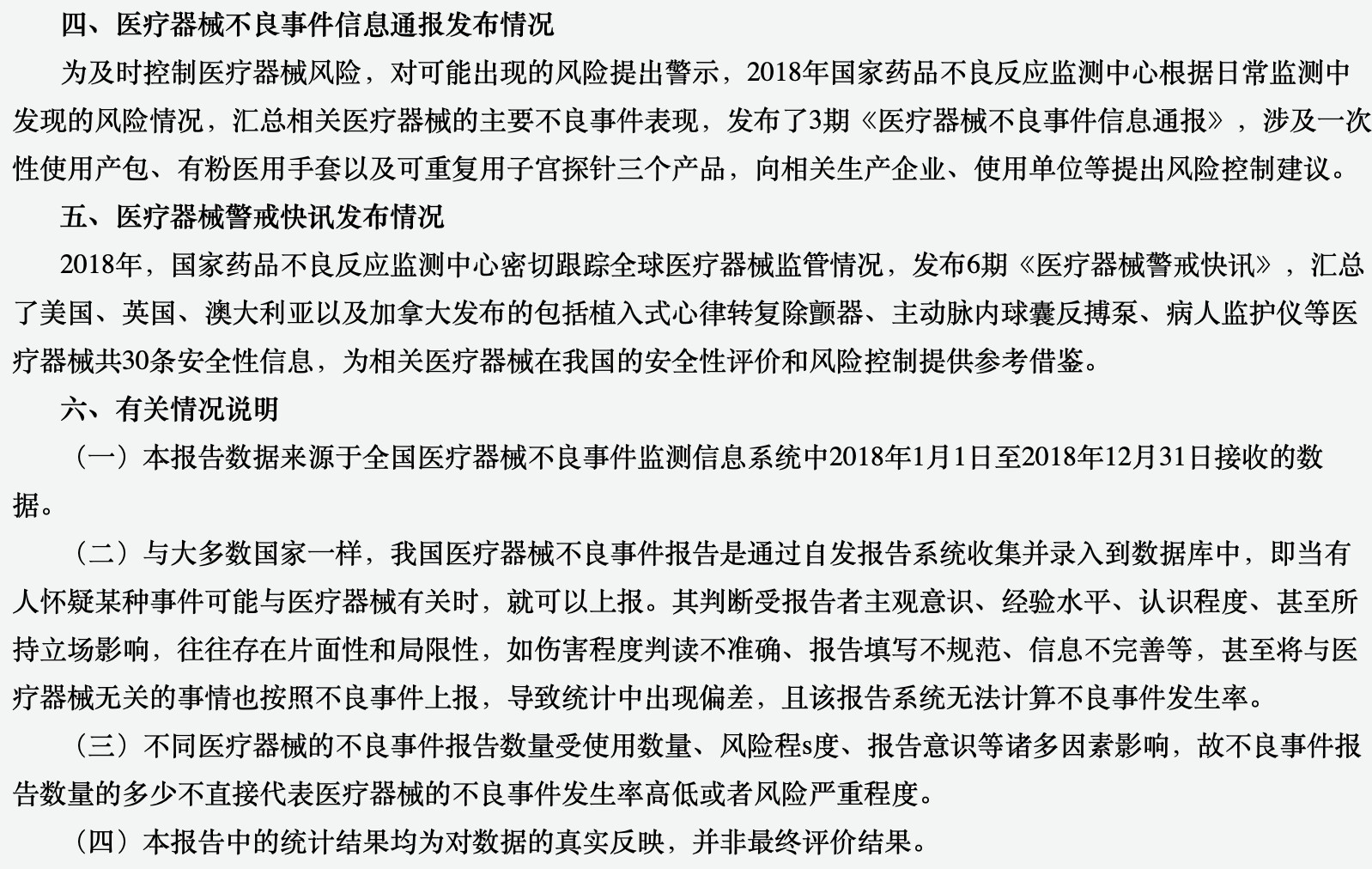 四、医疗器械不良事件信息通报发布情况

为及时控制医疗器械风险，对可能出现的风险提出警示，2018年国家药品不良反应监测中心根据日常监测中发现的风险情况，汇总相关医疗器械的主要不良事件表现，发布了3期《医疗器械不良事件信息通报》，涉及一次性使用产包、有粉医用手套以及可重复用子宫探针三个产品，向相关生产企业、使用单位等提出风险控制建议。

五、医疗器械警戒快讯发布情况

2018年，国家药品不良反应监测中心密切跟踪全球医疗器械监管情况，发布6期《医疗器械警戒快讯》，汇总了美国、英国、澳大利亚以及加拿大发布的包括植入式心律转复除颤器、主动脉内球囊反搏泵、病人监护仪等医疗器械共30条安全性信息，为相关医疗器械在我国的安全性评价和风险控制提供参考借鉴。

六、有关情况说明

（一）本报告数据来源于全国医疗器械不良事件监测信息系统中2018年1月1日至2018年12月31日接收的数据。

（二）与大多数国家一样，我国医疗器械不良事件报告是通过自发报告系统收集并录入到数据库中，即当有人怀疑某种事件可能与医疗器械有关时，就可以上报。其判断受报告者主观意识、经验水平、认识程度、甚至所持立场影响，往往存在片面性和局限性，如伤害程度判读不准确、报告填写不规范、信息不完善等，甚至将与医疗器械无关的事情也按照不良事件上报，导致统计中出现偏差，且该报告系统无法计算不良事件发生率。

（三）不同医疗器械的不良事件报告数量受使用数量、风险程s度、报告意识等诸多因素影响，故不良事件报告数量的多少不直接代表医疗器械的不良事件发生率高低或者风险严重程度。

（四）本报告中的统计结果均为对数据的真实反映，并非最终评价结果。